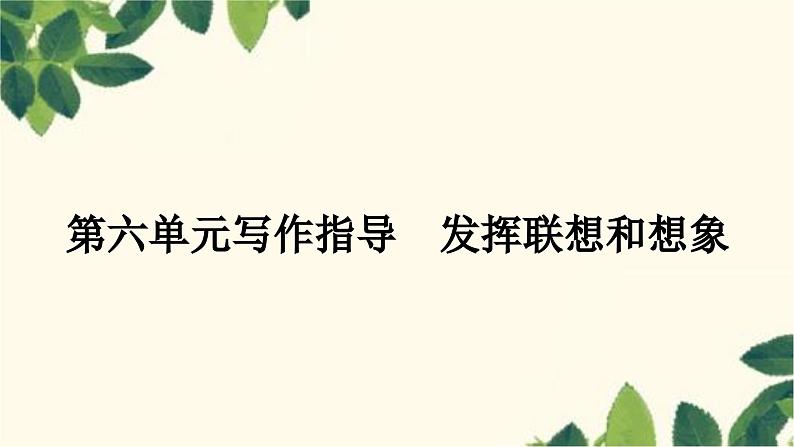 第六单元写作指导　发挥联想和想象